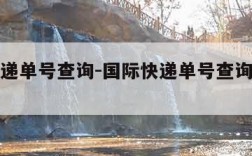 递单号查询-国际快递单号查询